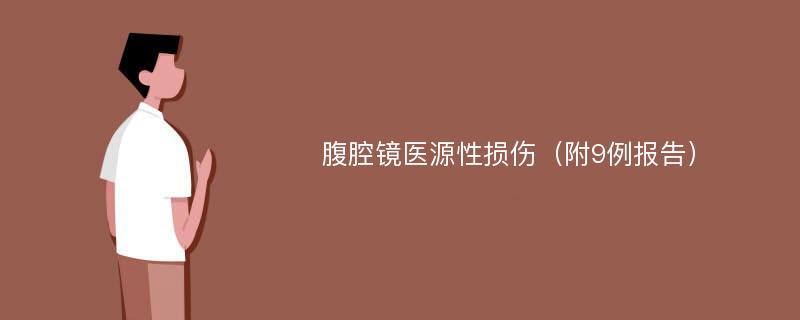 腹腔镜医源性损伤（附9例报告）